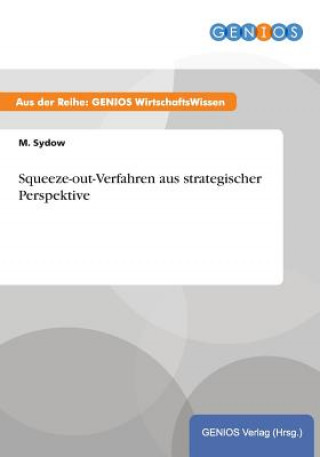 GENIOS

Aus der Reihe: GENIOS WirtschaftsWissen

M. Sydow

Squeeze-out-Verfahren aus strategischer Perspektive

GENIOS Verlag (Hrsg.)